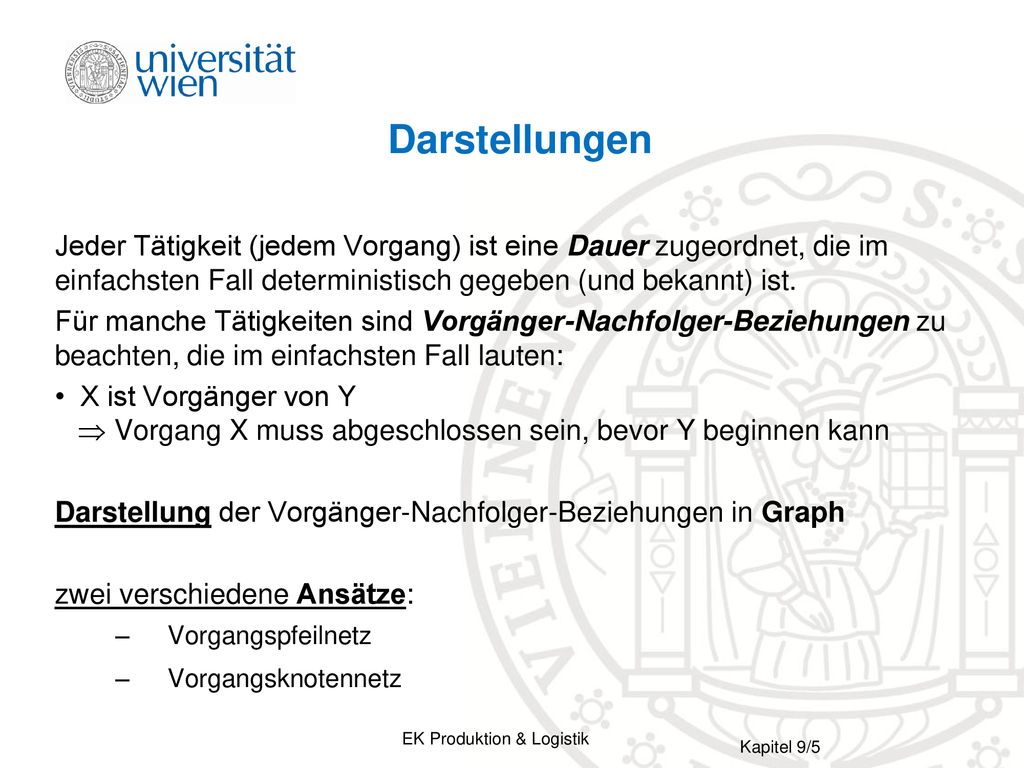 universität wien

Darstellungen

Jeder Tätigkeit (jedem Vorgang) ist eine Dauer zugeordnet, die im einfachsten Fall deterministisch gegeben (und bekannt) ist.

Für manche Tätigkeiten sind Vorgänger-Nachfolger-Beziehungen zu beachten, die im einfachsten Fall lauten:

• X ist Vorgänger von Y
$\Rightarrow$ Vorgang X muss abgeschlossen sein, bevor Y beginnen kann

Darstellung der Vorgänger-Nachfolger-Beziehungen in Graph

zwei verschiedene Ansätze:

– Vorgangspfeilnetz

– Vorgangsknotennetz

EK Produktion & Logistik

Kapitel 9/5